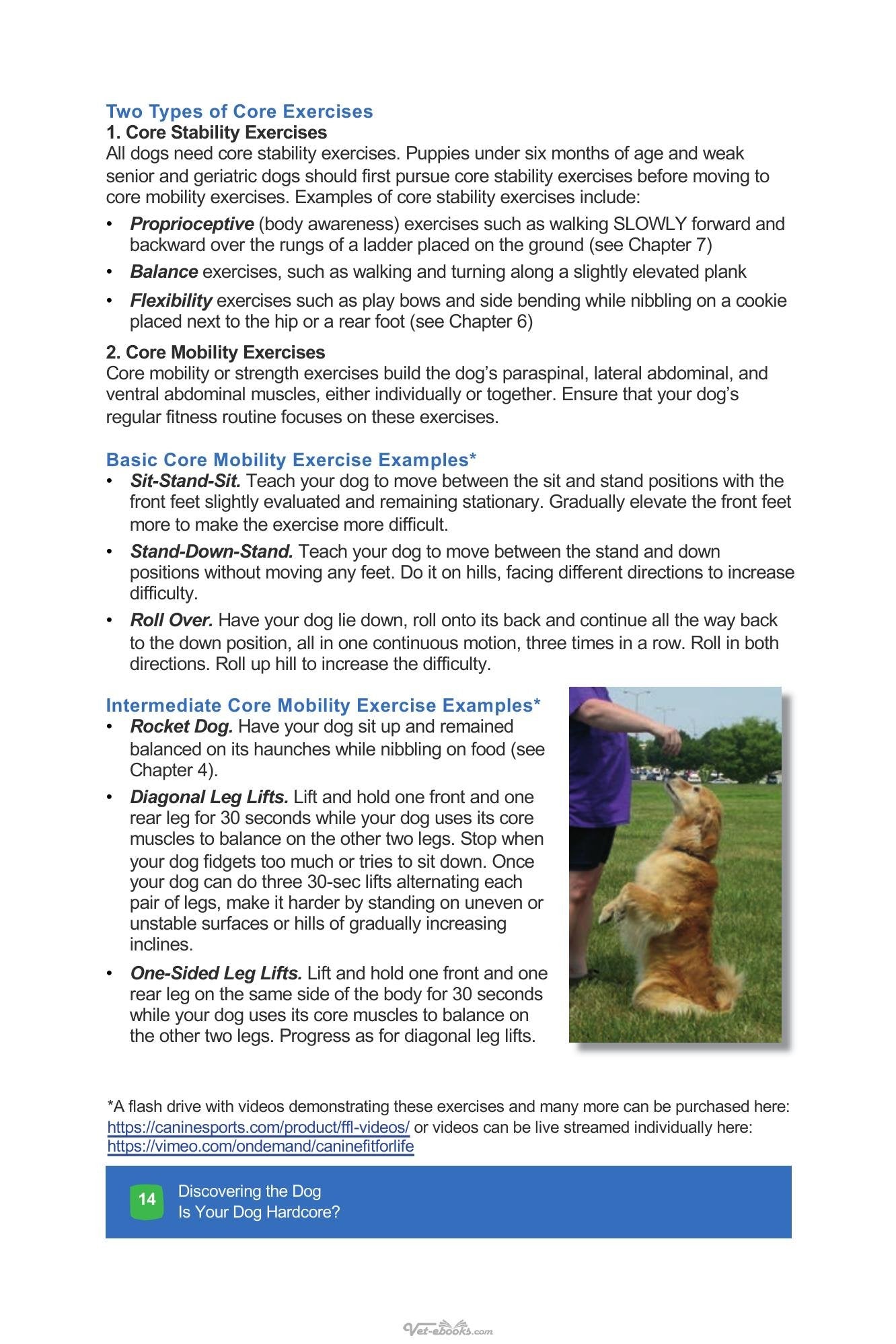 Two Types of Core Exercises
1. Core Stability Exercises
All dogs need core stability exercises. Puppies under six months of age and weak senior and geriatric dogs should first pursue core stability exercises before moving to core mobility exercises. Examples of core stability exercises include:

• Proprioceptive (body awareness) exercises such as walking SLOWLY forward and backward over the rungs of a ladder placed on the ground (see Chapter 7)
• Balance exercises, such as walking and turning along a slightly elevated plank
• Flexibility exercises such as play bows and side bending while nibbling on a cookie placed next to the hip or a rear foot (see Chapter 6)

2. Core Mobility Exercises
Core mobility or strength exercises build the dog's paraspinal, lateral abdominal, and ventral abdominal muscles, either individually or together. Ensure that your dog's regular fitness routine focuses on these exercises.

Basic Core Mobility Exercise Examples*
• Sit-Stand-Sit. Teach your dog to move between the sit and stand positions with the front feet slightly evaluated and remaining stationary. Gradually elevate the front feet more to make the exercise more difficult.
• Stand-Down-Stand. Teach your dog to move between the stand and down positions without moving any feet. Do it on hills, facing different directions to increase difficulty.
• Roll Over. Have your dog lie down, roll onto its back and continue all the way back to the down position, all in one continuous motion, three times in a row. Roll in both directions. Roll up hill to increase the difficulty.

Intermediate Core Mobility Exercise Examples*
• Rocket Dog. Have your dog sit up and remained balanced on its haunches while nibbling on food (see Chapter 4).
• Diagonal Leg Lifts. Lift and hold one front and one rear leg for 30 seconds while your dog uses its core muscles to balance on the other two legs. Stop when your dog fidgets too much or tries to sit down. Once your dog can do three 30-sec lifts alternating each pair of legs, make it harder by standing on uneven or unstable surfaces or hills of gradually increasing inclines.
• One-Sided Leg Lifts. Lift and hold one front and one rear leg on the same side of the body for 30 seconds while your dog uses its core muscles to balance on the other two legs. Progress as for diagonal leg lifts.

*A flash drive with videos demonstrating these exercises and many more can be purchased here: https://caninesports.com/product/ffl-videos/ or videos can be live streamed individually here: https://vimeo.com/ondemand/caninefitforlife

14 Discovering the Dog
Is Your Dog Hardcore?

Vet-ebooks.com